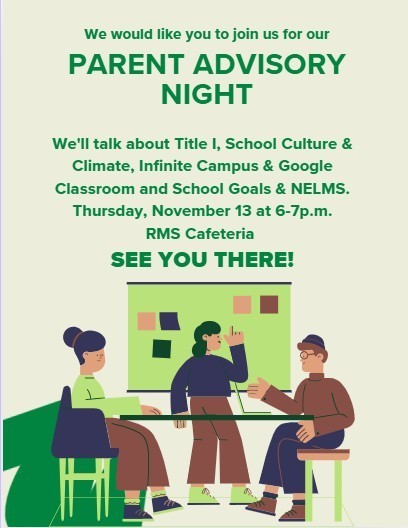 We would like you to join us for our

PARENT ADVISORY NIGHT

We'll talk about Title I, School Culture & Climate, Infinite Campus & Google Classroom and School Goals & NELMS.
Thursday, November 13 at 6-7p.m.
RMS Cafeteria

SEE YOU THERE!